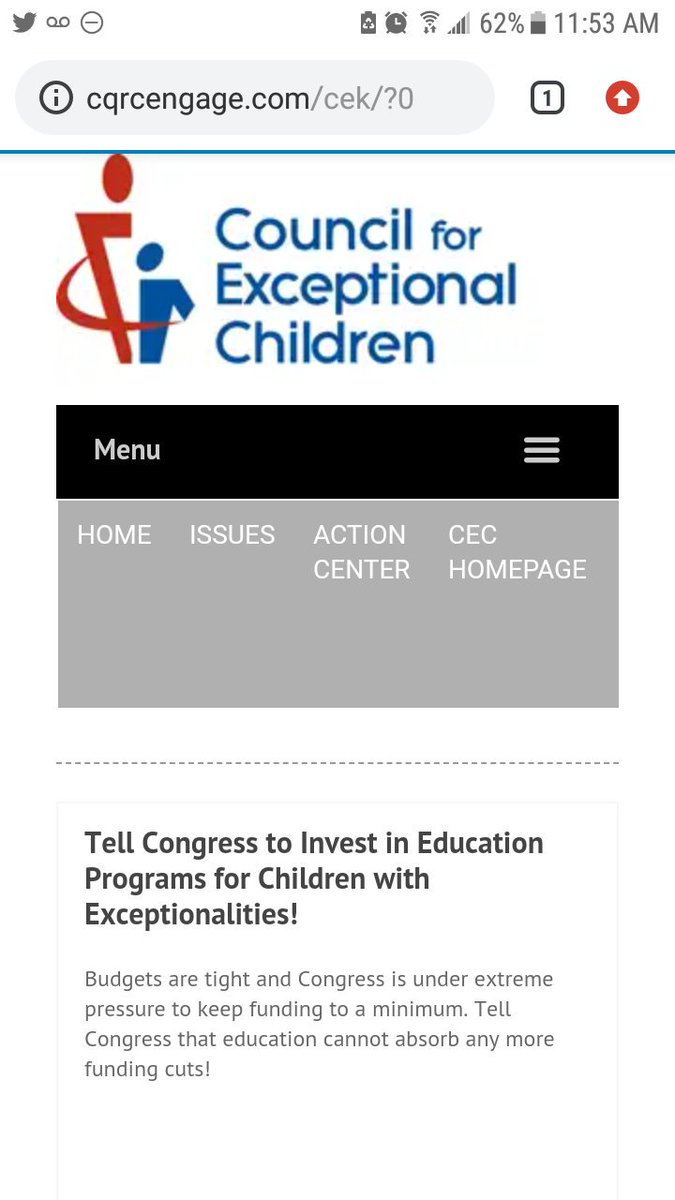 62% 11:53 AM

cqrcengage.com/cek/?0

1

Council for Exceptional Children

Menu

HOME ISSUES ACTION CENTER CEC HOMEPAGE

Tell Congress to Invest in Education Programs for Children with Exceptionalities!

Budgets are tight and Congress is under extreme pressure to keep funding to a minimum. Tell Congress that education cannot absorb any more funding cuts!